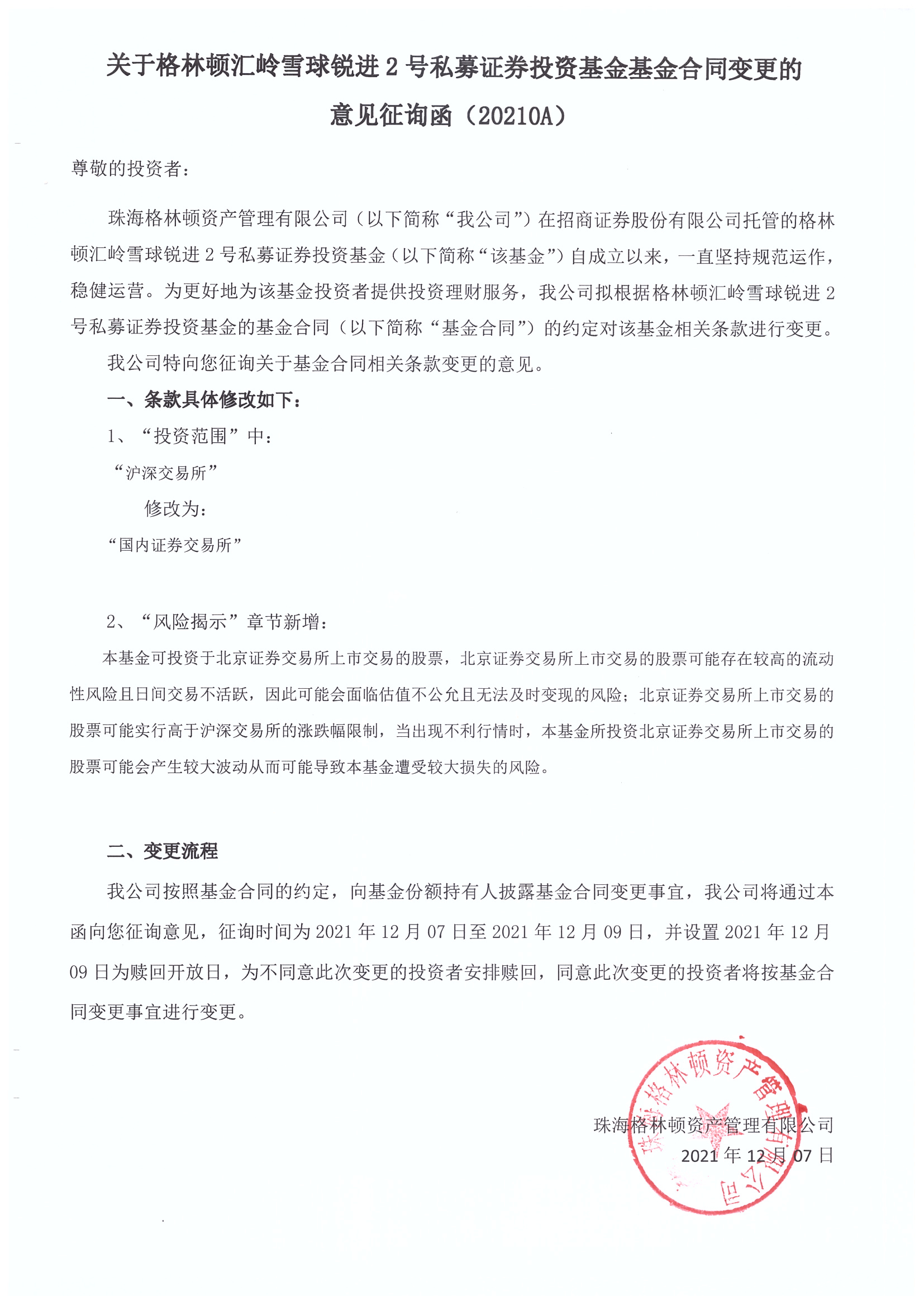 关于格林顿汇岭雪球锐进 2 号私募证券投资基金基金合同变更的意见征询函（20210A）

尊敬的投资者：

珠海格林顿资产管理有限公司（以下简称“我公司”）在招商证券股份有限公司托管的格林顿汇岭雪球锐进 2 号私募证券投资基金（以下简称“该基金”）自成立以来，一直坚持规范运作，稳健运营。为更好地为该基金投资者提供投资理财服务，我公司拟根据格林顿汇岭雪球锐进 2 号私募证券投资基金的基金合同（以下简称“基金合同”）的约定对该基金相关条款进行变更。

我公司特向您征询关于基金合同相关条款变更的意见。

一、条款具体修改如下：

1、“投资范围”中：

“沪深交易所”

修改为：

“国内证券交易所”

2、“风险揭示”章节新增：

本基金可投资于北京证券交易所上市交易的股票，北京证券交易所上市交易的股票可能存在较高的流动性风险且日间交易不活跃，因此可能会面临估值不公允且无法及时变现的风险；北京证券交易所上市交易的股票可能实行高于沪深交易所的涨跌幅限制，当出现不利行情时，本基金所投资北京证券交易所上市交易的股票可能会产生较大波动从而可能导致本基金遭受较大损失的风险。

二、变更流程

我公司按照基金合同的约定，向基金份额持有人披露基金合同变更事宜，我公司将通过本函向您征询意见，征询时间为 2021 年 12 月 07 日至 2021 年 12 月 09 日，并设置 2021 年 12 月 09 日为赎回开放日，为不同意此次变更的投资者安排赎回，同意此次变更的投资者将按基金合同变更事宜进行变更。

珠海格林顿资产管理有限公司
2021 年 12 月 07 日

珠海格林顿资产管理有限公司